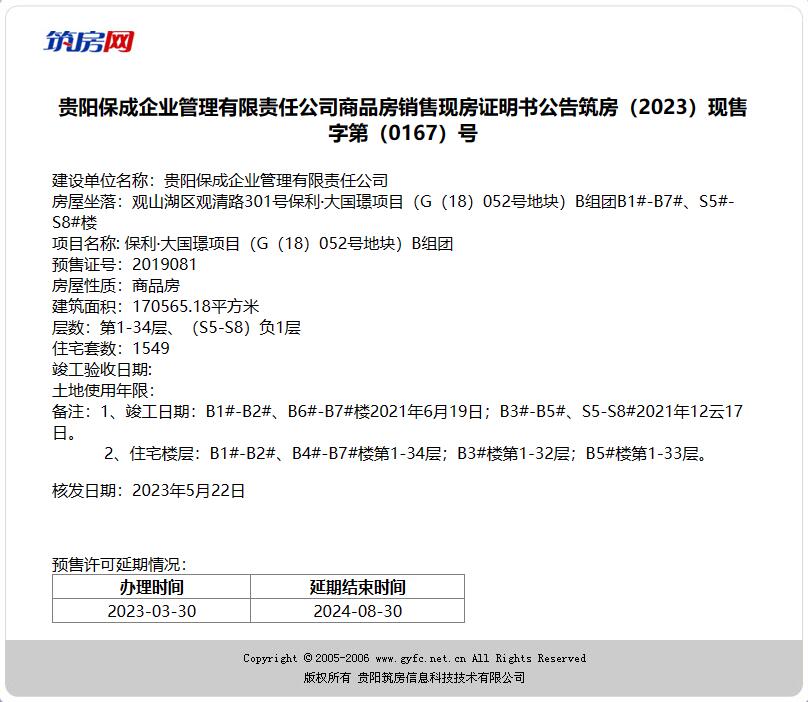 筑房网

贵阳保成企业管理有限责任公司商品房销售现房证明书公告筑房（2023）现售字第（0167）号

建设单位名称：贵阳保成企业管理有限责任公司
房屋坐落：观山湖区观清路301号保利·大国璟项目（G（18）052号地块）B组团B1#-B7#、S5#-S8#楼
项目名称: 保利·大国璟项目（G（18）052号地块）B组团
预售证号：2019081
房屋性质：商品房
建筑面积：170565.18平方米
层数：第1-34层、（S5-S8）负1层
住宅套数：1549
竣工验收日期:
土地使用年限:
备注：1、竣工日期：B1#-B2#、B6#-B7#楼2021年6月19日；B3#-B5#、S5-S8#2021年12云17日。
2、住宅楼层：B1#-B2#、B4#-B7#楼第1-34层；B3#楼第1-32层；B5#楼第1-33层。

核发日期：2023年5月22日

预售许可延期情况:

| 办理时间 | 延期结束时间 |
|---|---|
| 2023-03-30 | 2024-08-30 |

Copyright © 2005-2006 www.gyfc.net.cn All Rights Reserved
版权所有 贵阳筑房信息科技技术有限公司